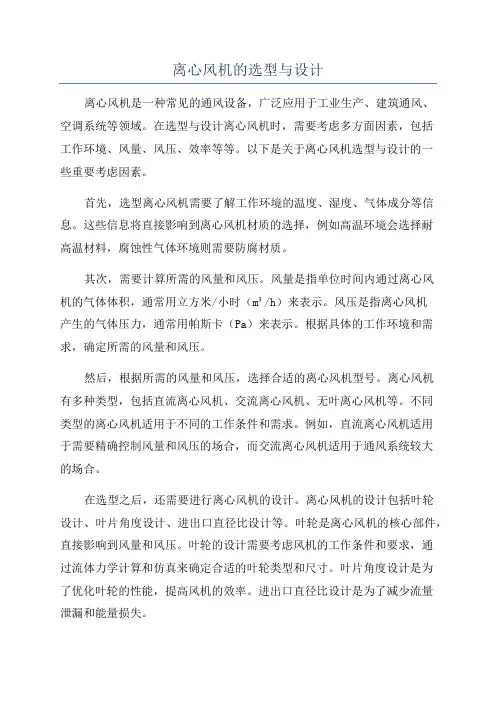 离心风机的选型与设计

离心风机是一种常见的通风设备，广泛应用于工业生产、建筑通风、空调系统等领域。在选型与设计离心风机时，需要考虑多方面因素，包括工作环境、风量、风压、效率等等。以下是关于离心风机选型与设计的一些重要考虑因素。

首先，选型离心风机需要了解工作环境的温度、湿度、气体成分等信息。这些信息将直接影响到离心风机材质的选择，例如高温环境会选择耐高温材料，腐蚀性气体环境则需要防腐材质。

其次，需要计算所需的风量和风压。风量是指单位时间内通过离心风机的气体体积，通常用立方米/小时（$m^3/h$）来表示。风压是指离心风机产生的气体压力，通常用帕斯卡（Pa）来表示。根据具体的工作环境和需求，确定所需的风量和风压。

然后，根据所需的风量和风压，选择合适的离心风机型号。离心风机有多种类型，包括直流离心风机、交流离心风机、无叶离心风机等。不同类型的离心风机适用于不同的工作条件和需求。例如，直流离心风机适用于需要精确控制风量和风压的场合，而交流离心风机适用于通风系统较大的场合。

在选型之后，还需要进行离心风机的设计。离心风机的设计包括叶轮设计、叶片角度设计、进出口直径比设计等。叶轮是离心风机的核心部件，直接影响到风量和风压。叶轮的设计需要考虑风机的工作条件和要求，通过流体力学计算和仿真来确定合适的叶轮类型和尺寸。叶片角度设计是为了优化叶轮的性能，提高风机的效率。进出口直径比设计是为了减少流量泄漏和能量损失。